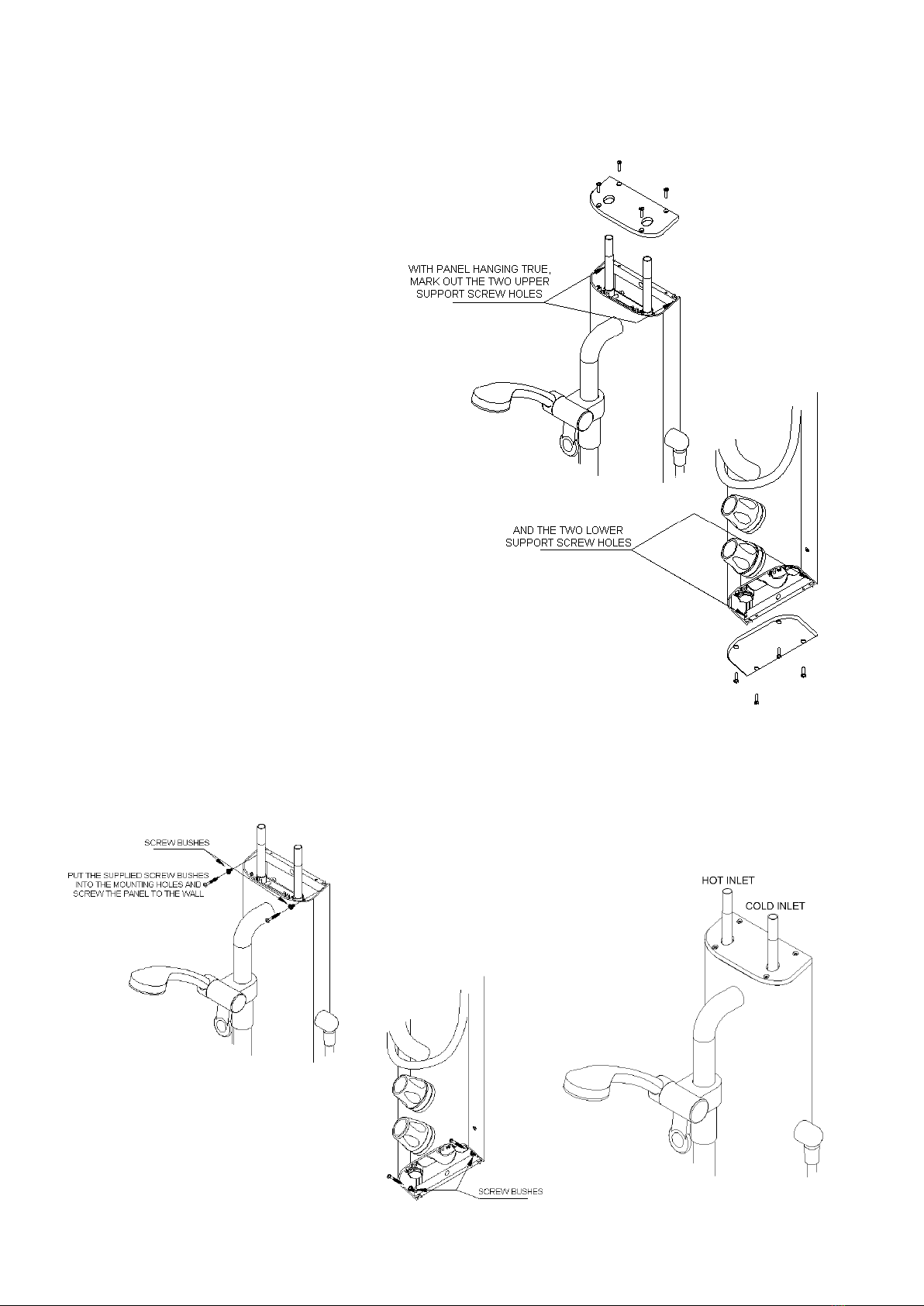 WITH PANEL HANGING TRUE, MARK OUT THE TWO UPPER SUPPORT SCREW HOLES

AND THE TWO LOWER SUPPORT SCREW HOLES

SCREW BUSHES

PUT THE SUPPLIED SCREW BUSHES INTO THE MOUNTING HOLES AND SCREW THE PANEL TO THE WALL

SCREW BUSHES

HOT INLET

COLD INLET